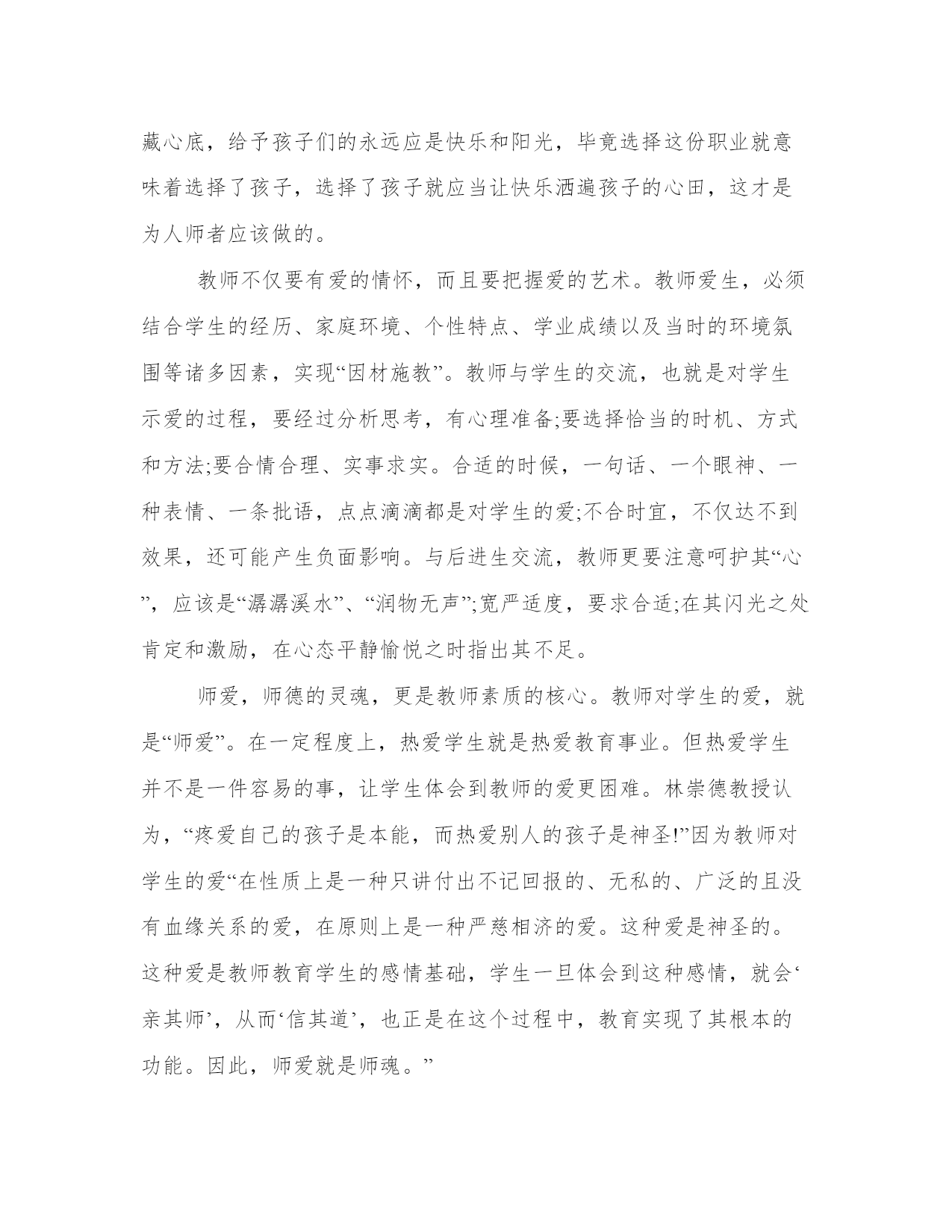 藏心底，给予孩子们的永远应是快乐和阳光，毕竟选择这份职业就意味着选择了孩子，选择了孩子就应当让快乐洒遍孩子的心田，这才是为人师者应该做的。

教师不仅要有爱的情怀，而且要把握爱的艺术。教师爱生，必须结合学生的经历、家庭环境、个性特点、学业成绩以及当时的环境氛围等诸多因素，实现“因材施教”。教师与学生的交流，也就是对学生示爱的过程，要经过分析思考，有心理准备;要选择恰当的时机、方式和方法;要合情合理、实事求实。合适的时候，一句话、一个眼神、一种表情、一条批语，点点滴滴都是对学生的爱;不合时宜，不仅达不到效果，还可能产生负面影响。与后进生交流，教师更要注意呵护其“心”，应该是“潺潺溪水”、“润物无声”;宽严适度，要求合适;在其闪光之处肯定和激励，在心态平静愉悦之时指出其不足。

师爱，师德的灵魂，更是教师素质的核心。教师对学生的爱，就是“师爱”。在一定程度上，热爱学生就是热爱教育事业。但热爱学生并不是一件容易的事，让学生体会到教师的爱更困难。林崇德教授认为，“疼爱自己的孩子是本能，而热爱别人的孩子是神圣!”因为教师对学生的爱“在性质上是一种只讲付出不记回报的、无私的、广泛的且没有血缘关系的爱，在原则上是一种严慈相济的爱。这种爱是神圣的。这种爱是教师教育学生的感情基础，学生一旦体会到这种感情，就会‘亲其师’，从而‘信其道’，也正是在这个过程中，教育实现了其根本的功能。因此，师爱就是师魂。”